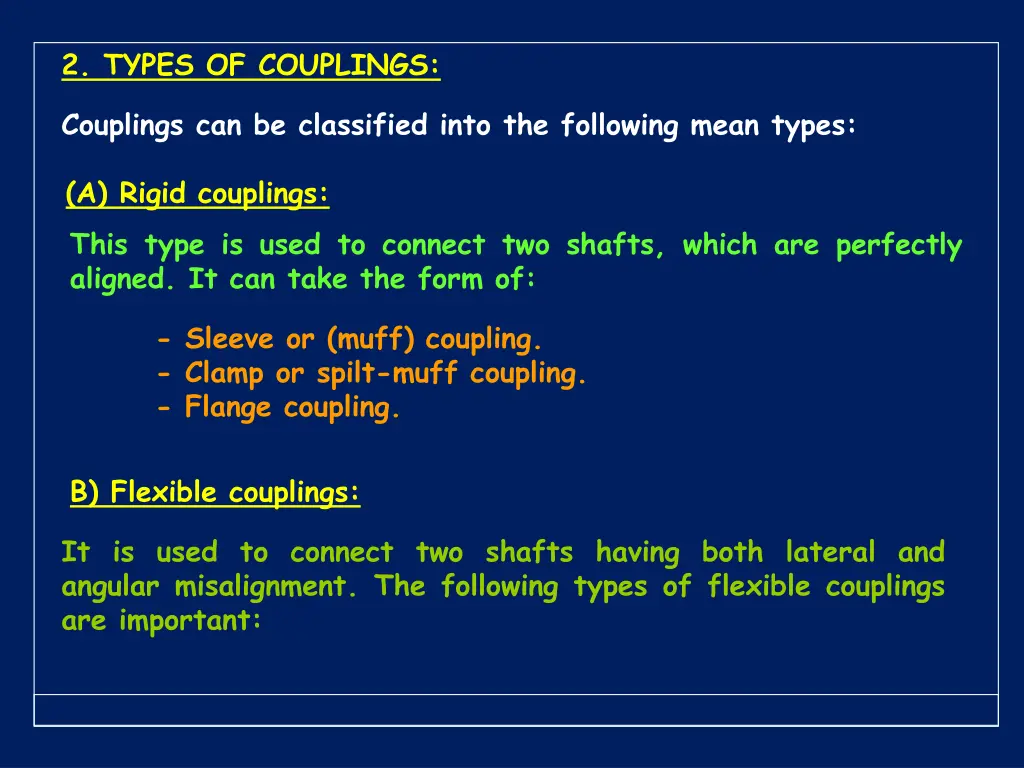 2. TYPES OF COUPLINGS:

Couplings can be classified into the following mean types:

(A) Rigid couplings:

This type is used to connect two shafts, which are perfectly aligned. It can take the form of:

- Sleeve or (muff) coupling.
- Clamp or spilt-muff coupling.
- Flange coupling.

B) Flexible couplings:

It is used to connect two shafts having both lateral and angular misalignment. The following types of flexible couplings are important: